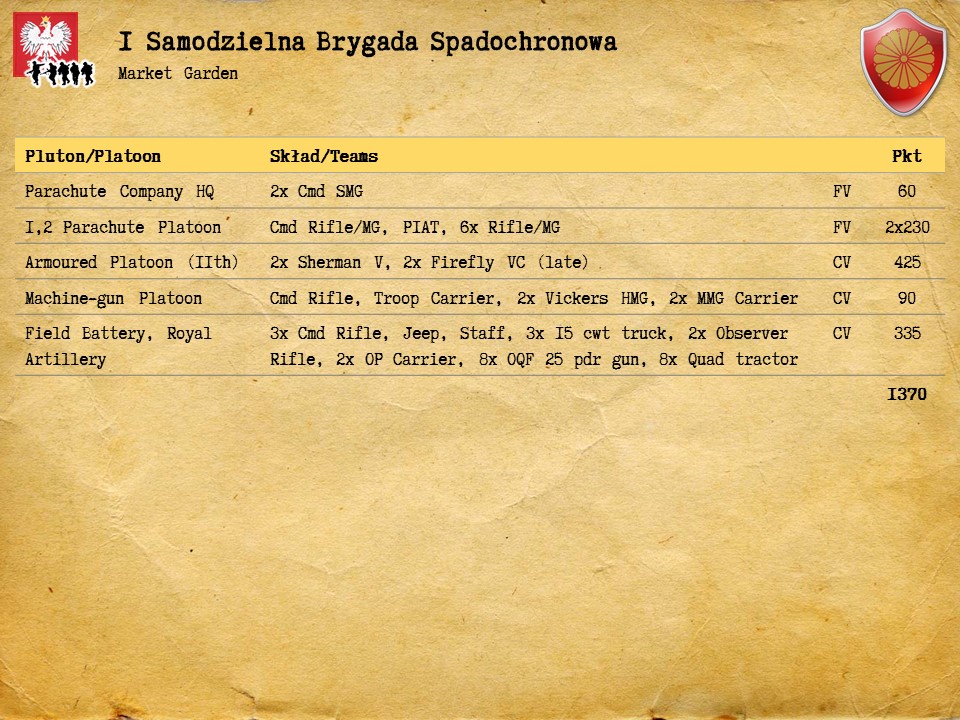 I Samodzielna Brygada Spadochronowa
Market Garden

| Pluton/Platoon | Skład/Teams | | Pkt |
|---|---|---|---|
| Parachute Company HQ | 2x Cmd SMG | FV | 60 |
| I,2 Parachute Platoon | Cmd Rifle/MG, PIAT, 6x Rifle/MG | FV | 2x230 |
| Armoured Platoon (IIth) | 2x Sherman V, 2x Firefly VC (late) | CV | 425 |
| Machine-gun Platoon | Cmd Rifle, Troop Carrier, 2x Vickers HMG, 2x MMG Carrier | CV | 90 |
| Field Battery, Royal Artillery | 3x Cmd Rifle, Jeep, Staff, 3x I5 cwt truck, 2x Observer Rifle, 2x OP Carrier, 8x OQF 25 pdr gun, 8x Quad tractor | CV | 335 |
| | | | I370 |